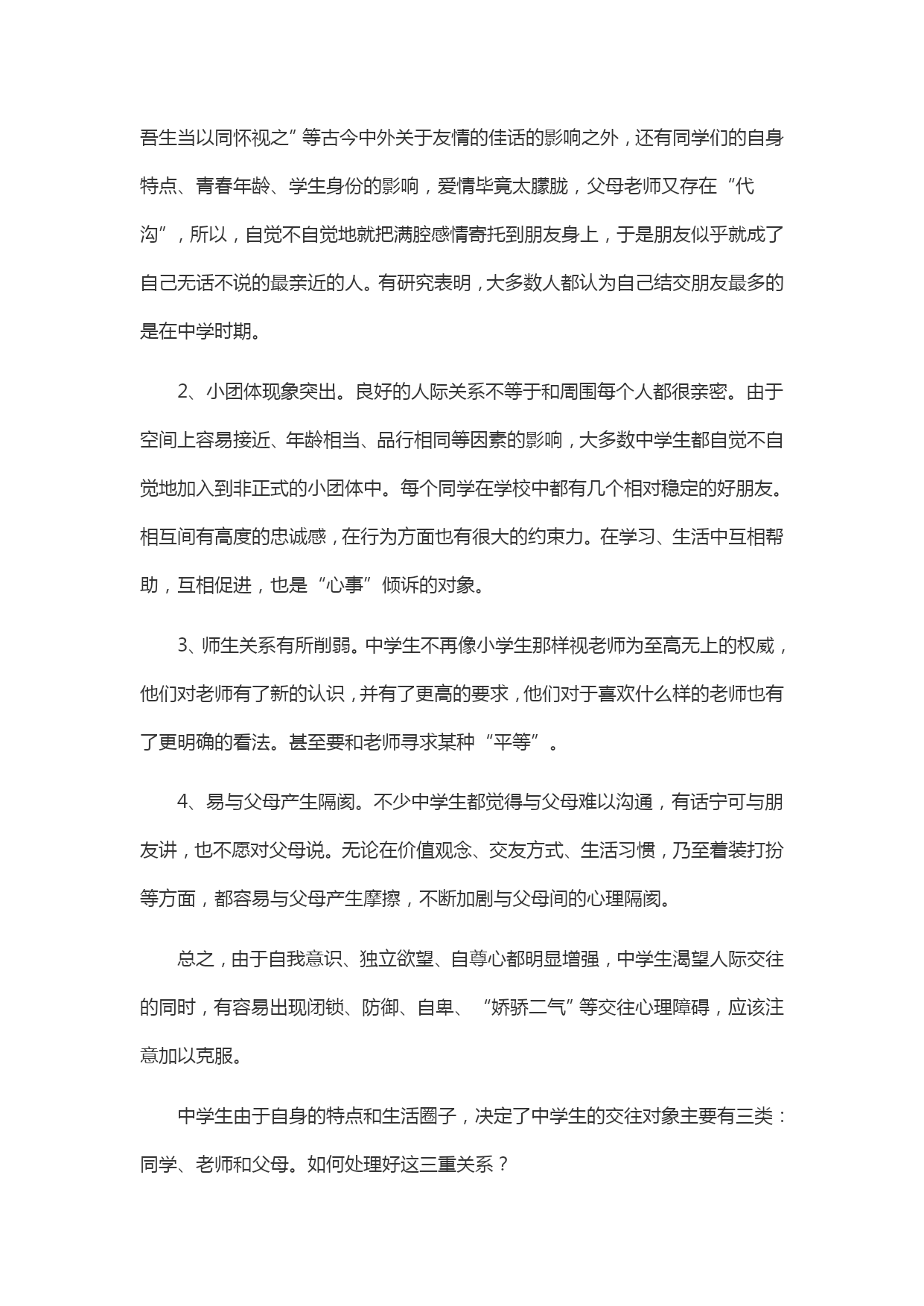 吾生当以同怀视之”等古今中外关于友情的佳话的影响之外，还有同学们的自身特点、青春年龄、学生身份的影响，爱情毕竟太朦胧，父母老师又存在“代沟”，所以，自觉不自觉地就把满腔感情寄托到朋友身上，于是朋友似乎就成了自己无话不说的最亲近的人。有研究表明，大多数人都认为自己结交朋友最多的是在中学时期。

2、小团体现象突出。良好的人际关系不等于和周围每个人都很亲密。由于空间上容易接近、年龄相当、品行相同等因素的影响，大多数中学生都自觉不自觉地加入到非正式的小团体中。每个同学在学校中都有几个相对稳定的好朋友。相互间有高度的忠诚感，在行为方面也有很大的约束力。在学习、生活中互相帮助，互相促进，也是“心事”倾诉的对象。

3、师生关系有所削弱。中学生不再像小学生那样视老师为至高无上的权威，他们对老师有了新的认识，并有了更高的要求，他们对于喜欢什么样的老师也有了更明确的看法。甚至要和老师寻求某种“平等”。

4、易与父母产生隔阂。不少中学生都觉得与父母难以沟通，有话宁可与朋友讲，也不愿对父母说。无论在价值观念、交友方式、生活习惯，乃至着装打扮等方面，都容易与父母产生摩擦，不断加剧与父母间的心理隔阂。

总之，由于自我意识、独立欲望、自尊心都明显增强，中学生渴望人际交往的同时，有容易出现闭锁、防御、自卑、“娇骄二气”等交往心理障碍，应该注意加以克服。

中学生由于自身的特点和生活圈子，决定了中学生的交往对象主要有三类：同学、老师和父母。如何处理好这三重关系？